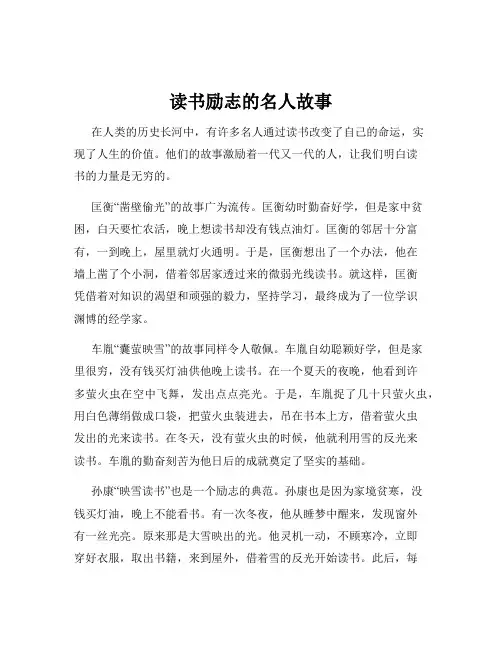 读书励志的名人故事

在人类的历史长河中，有许多名人通过读书改变了自己的命运，实现了人生的价值。他们的故事激励着一代又一代的人，让我们明白读书的力量是无穷的。

匡衡“凿壁偷光”的故事广为流传。匡衡幼时勤奋好学，但是家中贫困，白天要忙农活，晚上想读书却没有钱点油灯。匡衡的邻居十分富有，一到晚上，屋里就灯火通明。于是，匡衡想出了一个办法，他在墙上凿了个小洞，借着邻居家透过来的微弱光线读书。就这样，匡衡凭借着对知识的渴望和顽强的毅力，坚持学习，最终成为了一位学识渊博的经学家。

车胤“囊萤映雪”的故事同样令人敬佩。车胤自幼聪颖好学，但是家里很穷，没有钱买灯油供他晚上读书。在一个夏天的夜晚，他看到许多萤火虫在空中飞舞，发出点点亮光。于是，车胤捉了几十只萤火虫，用白色薄绢做成口袋，把萤火虫装进去，吊在书本上方，借着萤火虫发出的光来读书。在冬天，没有萤火虫的时候，他就利用雪的反光来读书。车胤的勤奋刻苦为他日后的成就奠定了坚实的基础。

孙康“映雪读书”也是一个励志的典范。孙康也是因为家境贫寒，没钱买灯油，晚上不能看书。有一次冬夜，他从睡梦中醒来，发现窗外有一丝光亮。原来那是大雪映出的光。他灵机一动，不顾寒冷，立即穿好衣服，取出书籍，来到屋外，借着雪的反光开始读书。此后，每